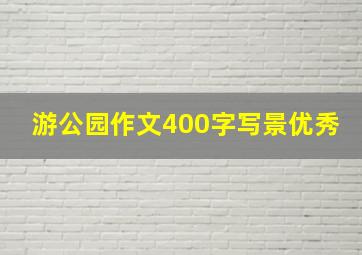 游公园作文400字写景优秀